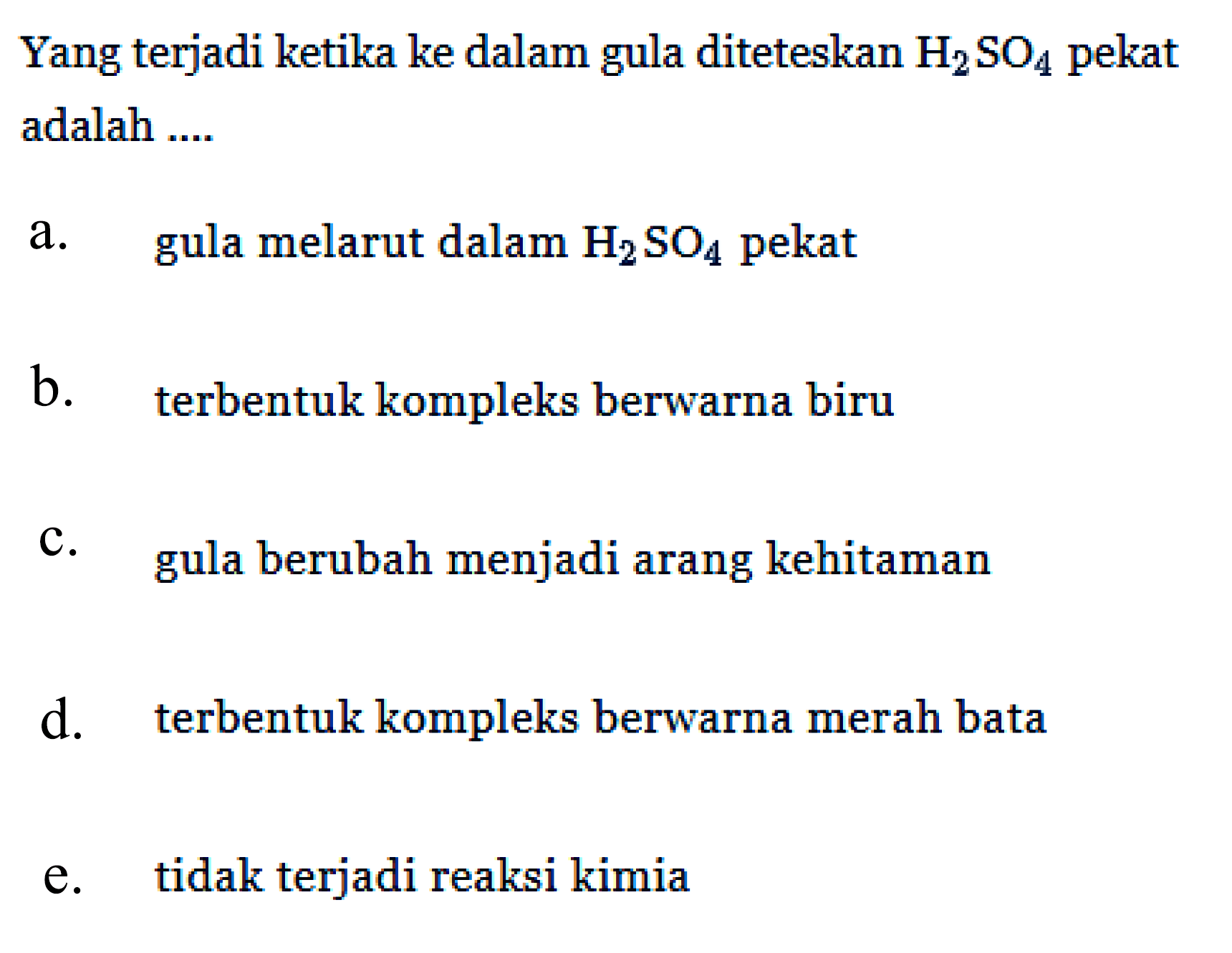 Yang terjadi ketika ke dalam gula diteteskan $H_2SO_4$ pekat adalah ....

a. gula melarut dalam $H_2SO_4$ pekat

b. terbentuk kompleks berwarna biru

c. gula berubah menjadi arang kehitaman

d. terbentuk kompleks berwarna merah bata

e. tidak terjadi reaksi kimia